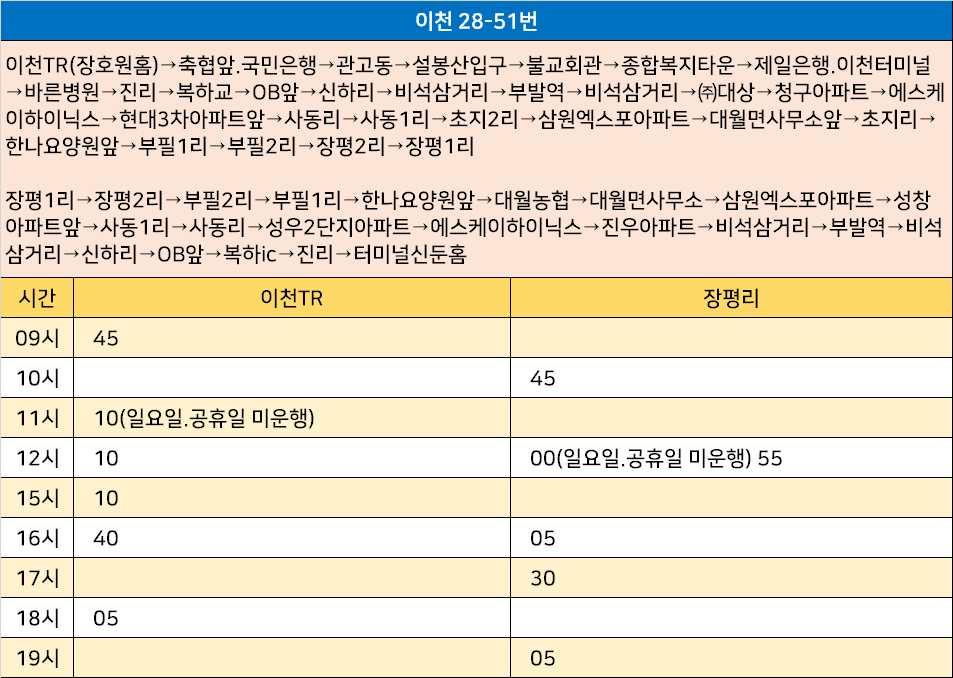 이천 28-51번

이천TR(장호원홈)→축협앞.국민은행→관고동→설봉산입구→불교회관→종합복지타운→제일은행.이천터미널→바른병원→진리→복하교→OB앞→신하리→비석삼거리→부발역→비석삼거리→㈜대상→청구아파트→에스케이하이닉스→현대3차아파트앞→사동리→사동1리→초지2리→삼원엑스포아파트→대월면사무소앞→초지리→한나요양원앞→부필1리→부필2리→장평2리→장평1리

장평1리→장평2리→부필2리→부필1리→한나요양원앞→대월농협→대월면사무소→삼원엑스포아파트→성창아파트앞→사동1리→사동리→성우2단지아파트→에스케이하이닉스→진우아파트→비석삼거리→부발역→비석삼거리→신하리→OB앞→복하ic→진리→터미널신둔홈

| 시간 | 이천TR | 장평리 |
|---|---|---|
| 09시 | 45 | |
| 10시 | | 45 |
| 11시 | 10(일요일.공휴일 미운행) | |
| 12시 | 10 | 00(일요일.공휴일 미운행) 55 |
| 15시 | 10 | |
| 16시 | 40 | 05 |
| 17시 | | 30 |
| 18시 | 05 | |
| 19시 | | 05 |